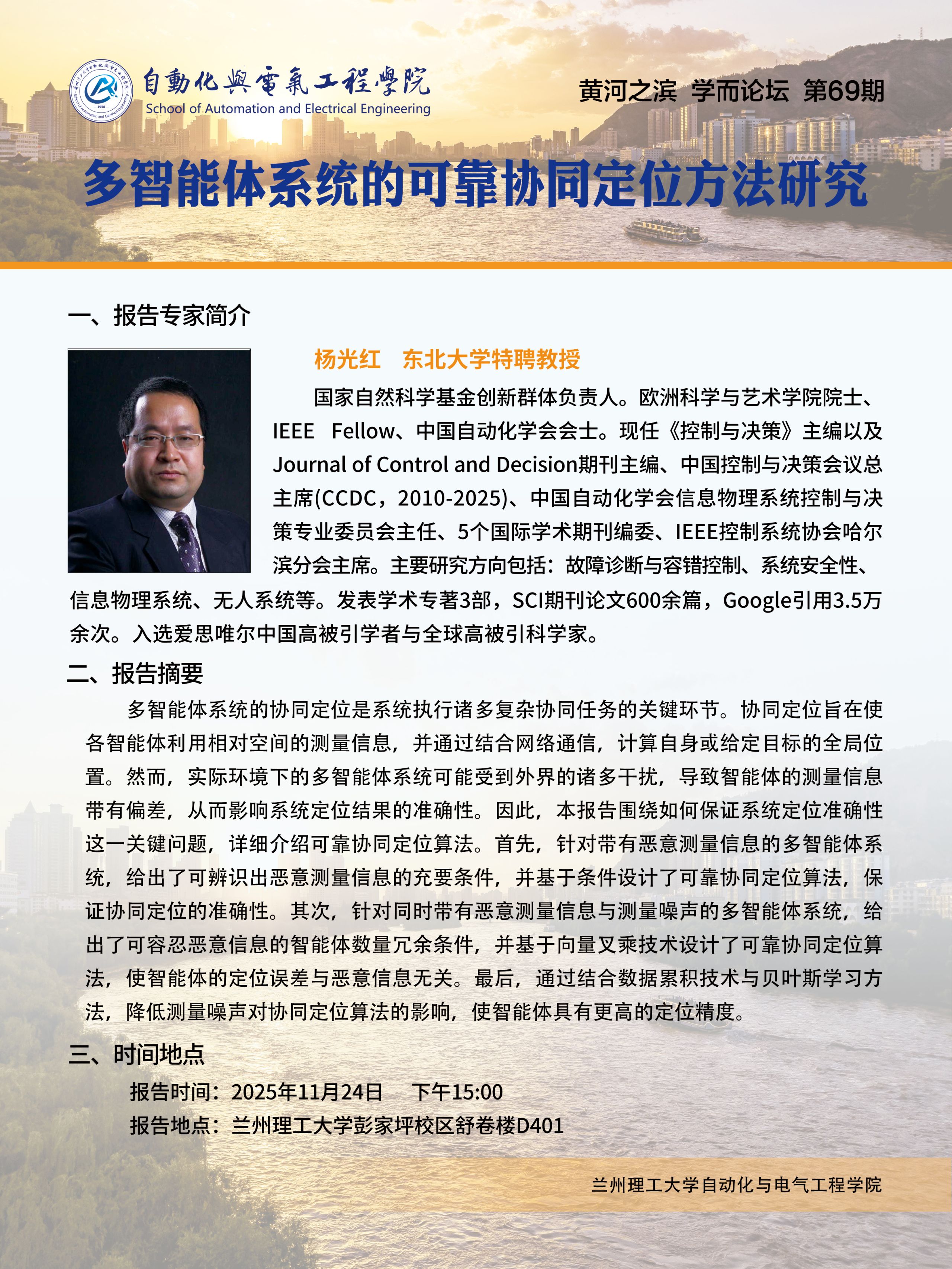 自動化與電氣工程學院
School of Automation and Electrical Engineering

黄河之滨 学而论坛 第69期

多智能体系统的可靠协同定位方法研究

一、报告专家简介

杨光红 东北大学特聘教授

国家自然科学基金创新群体负责人。欧洲科学与艺术学院院士、IEEE Fellow、中国自动化学会会士。现任《控制与决策》主编以及Journal of Control and Decision期刊主编、中国控制与决策会议总主席(CCDC，2010-2025)、中国自动化学会信息物理系统控制与决策专业委员会主任、5个国际学术期刊编委、IEEE控制系统协会哈尔滨分会主席。主要研究方向包括：故障诊断与容错控制、系统安全性、信息物理系统、无人系统等。发表学术专著3部，SCI期刊论文600余篇，Google引用3.5万余次。入选爱思唯尔中国高被引学者与全球高被引科学家。

二、报告摘要

多智能体系统的协同定位是系统执行诸多复杂协同任务的关键环节。协同定位旨在使各智能体利用相对空间的测量信息，并通过结合网络通信，计算自身或给定目标的全局位置。然而，实际环境下的多智能体系统可能受到外界的诸多干扰，导致智能体的测量信息带有偏差，从而影响系统定位结果的准确性。因此，本报告围绕如何保证系统定位准确性这一关键问题，详细介绍可靠协同定位算法。首先，针对带有恶意测量信息的多智能体系统，给出了可辨识出恶意测量信息的充要条件，并基于条件设计了可靠协同定位算法，保证协同定位的准确性。其次，针对同时带有恶意测量信息与测量噪声的多智能体系统，给出了可容忍恶意信息的智能体数量冗余条件，并基于向量叉乘技术设计了可靠协同定位算法，使智能体的定位误差与恶意信息无关。最后，通过结合数据累积技术与贝叶斯学习方法，降低测量噪声对协同定位算法的影响，使智能体具有更高的定位精度。

三、时间地点

报告时间：2025年11月24日 下午15:00
报告地点：兰州理工大学彭家坪校区舒卷楼D401

兰州理工大学自动化与电气工程学院